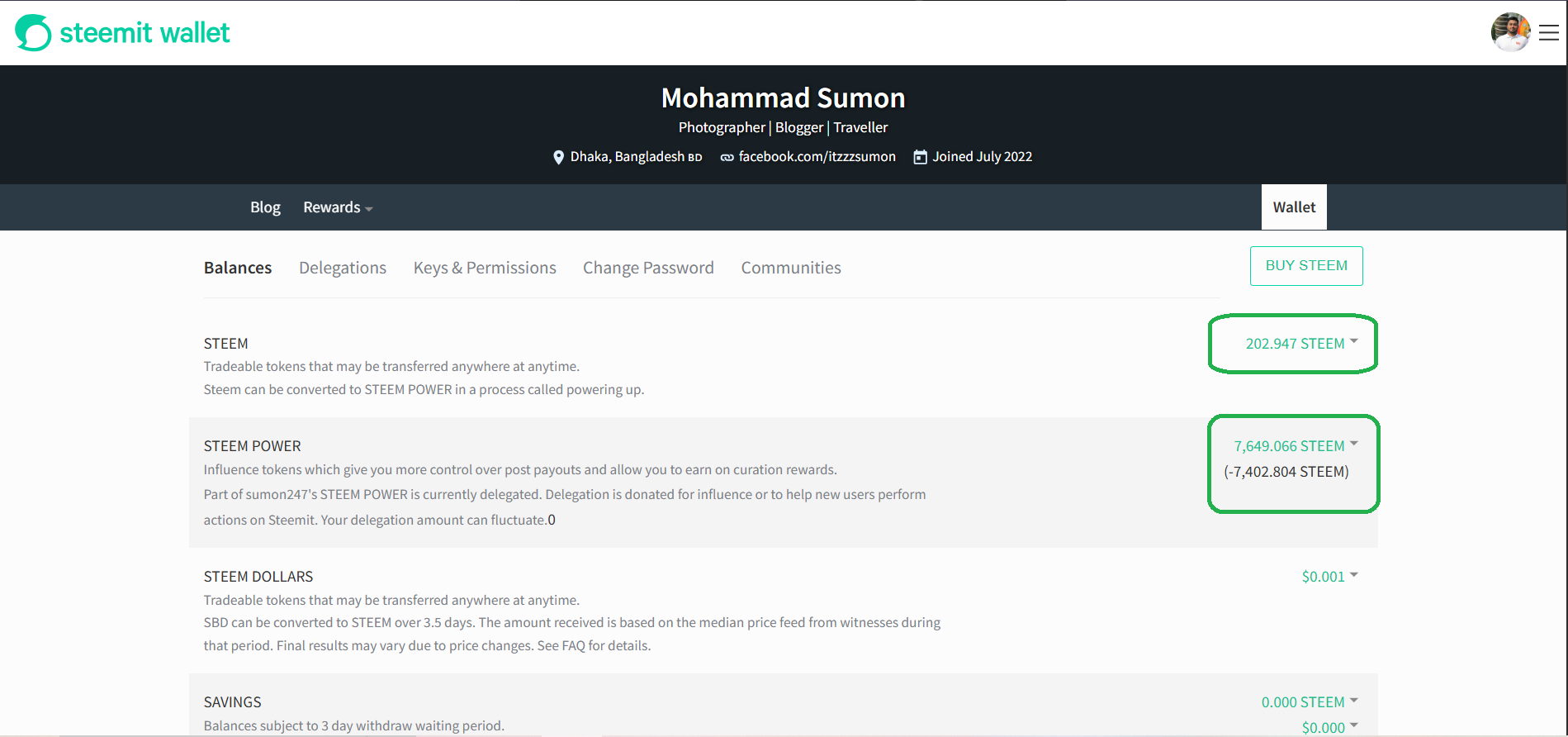 steemit wallet

Mohammad Sumon

Photographer | Blogger | Traveller

Dhaka, Bangladesh BD   facebook.com/itzzzsumon   Joined July 2022

Blog   Rewards   Wallet

Balances   Delegations   Keys & Permissions   Change Password   Communities

BUY STEEM

STEEM
Tradeable tokens that may be transferred anywhere at anytime.
Steem can be converted to STEEM POWER in a process called powering up.

202.947 STEEM

STEEM POWER
Influence tokens which give you more control over post payouts and allow you to earn on curation rewards.
Part of sumon247's STEEM POWER is currently delegated. Delegation is donated for influence or to help new users perform actions on Steemit. Your delegation amount can fluctuate.0

7,649.066 STEEM
(-7,402.804 STEEM)

STEEM DOLLARS
Tradeable tokens that may be transferred anywhere at anytime.
SBD can be converted to STEEM over 3.5 days. The amount received is based on the median price feed from witnesses during that period. Final results may vary due to price changes. See FAQ for details.

$0.001

SAVINGS
Balances subject to 3 day withdraw waiting period.

0.000 STEEM
$0.000